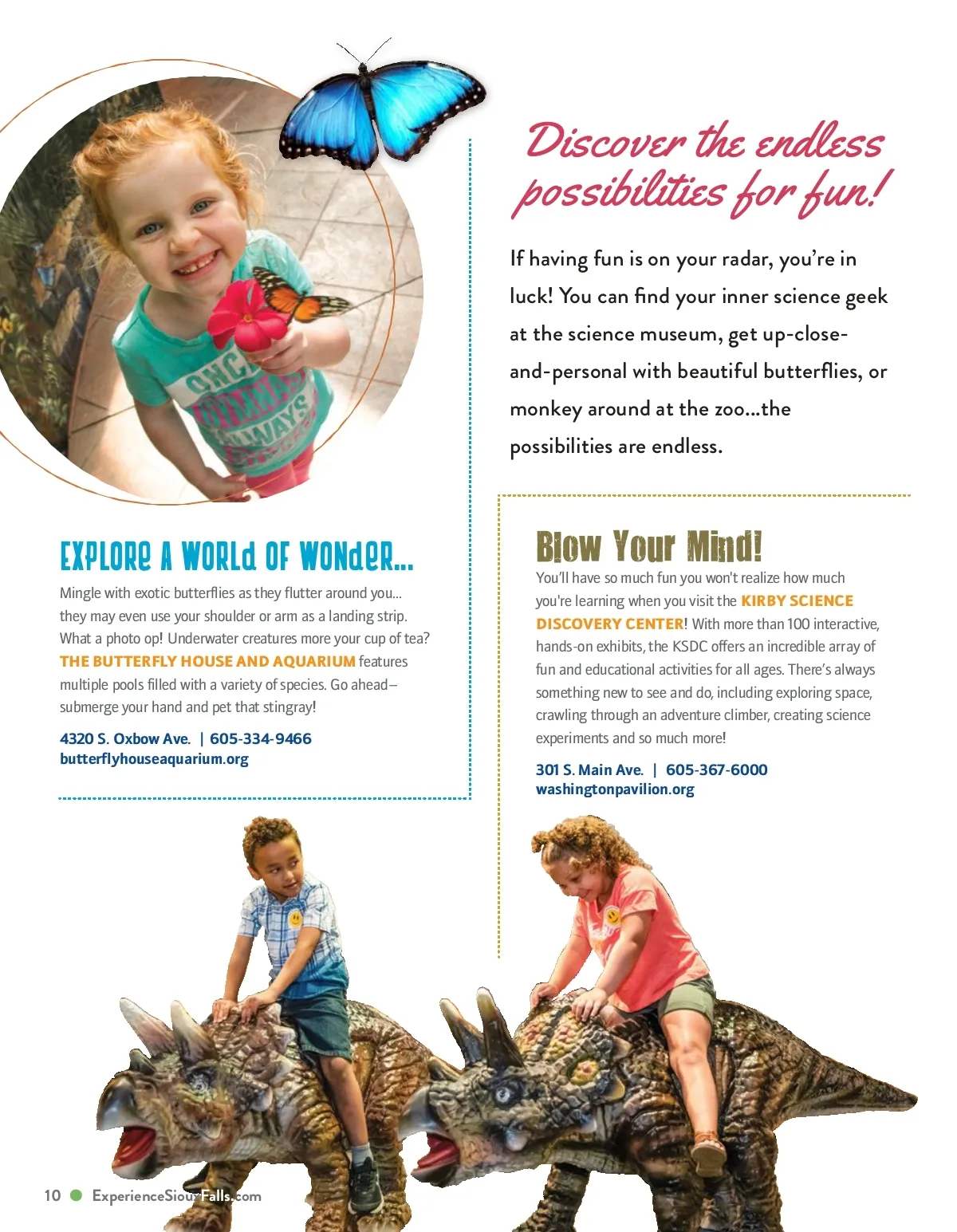 Discover the endless possibilities for fun!

If having fun is on your radar, you're in luck! You can find your inner science geek at the science museum, get up-close-and-personal with beautiful butterflies, or monkey around at the zoo...the possibilities are endless.

EXPLORE A WORLD OF WONDER...

Mingle with exotic butterflies as they flutter around you... they may even use your shoulder or arm as a landing strip. What a photo op! Underwater creatures more your cup of tea? THE BUTTERFLY HOUSE AND AQUARIUM features multiple pools filled with a variety of species. Go ahead– submerge your hand and pet that stingray!

4320 S. Oxbow Ave. | 605-334-9466
butterflyhouseaquarium.org

Blow Your Mind!

You'll have so much fun you won't realize how much you're learning when you visit the KIRBY SCIENCE DISCOVERY CENTER! With more than 100 interactive, hands-on exhibits, the KSDC offers an incredible array of fun and educational activities for all ages. There's always something new to see and do, including exploring space, crawling through an adventure climber, creating science experiments and so much more!

301 S. Main Ave. | 605-367-6000
washingtonpavilion.org

10 ExperienceSiouxFalls.com